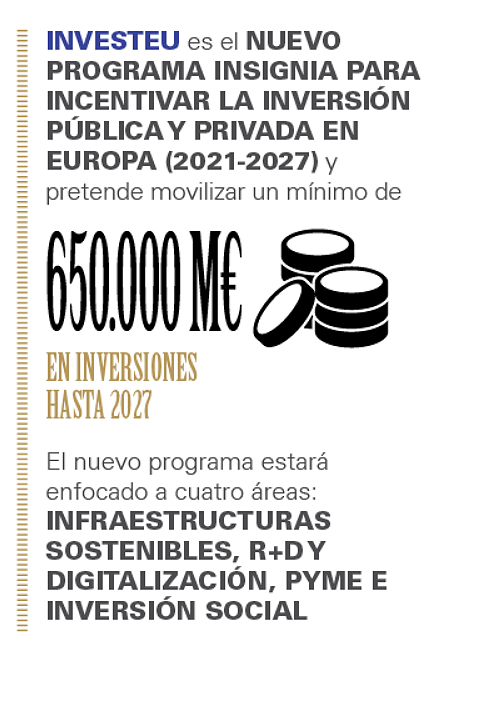 INVESTEU es el NUEVO PROGRAMA INSIGNIA PARA INCENTIVAR LA INVERSIÓN PÚBLICA Y PRIVADA EN EUROPA (2021-2027) y pretende movilizar un mínimo de

650.000 M€

EN INVERSIONES HASTA 2027

El nuevo programa estará enfocado a cuatro áreas: INFRAESTRUCTURAS SOSTENIBLES, R+D Y DIGITALIZACIÓN, PYME E INVERSIÓN SOCIAL